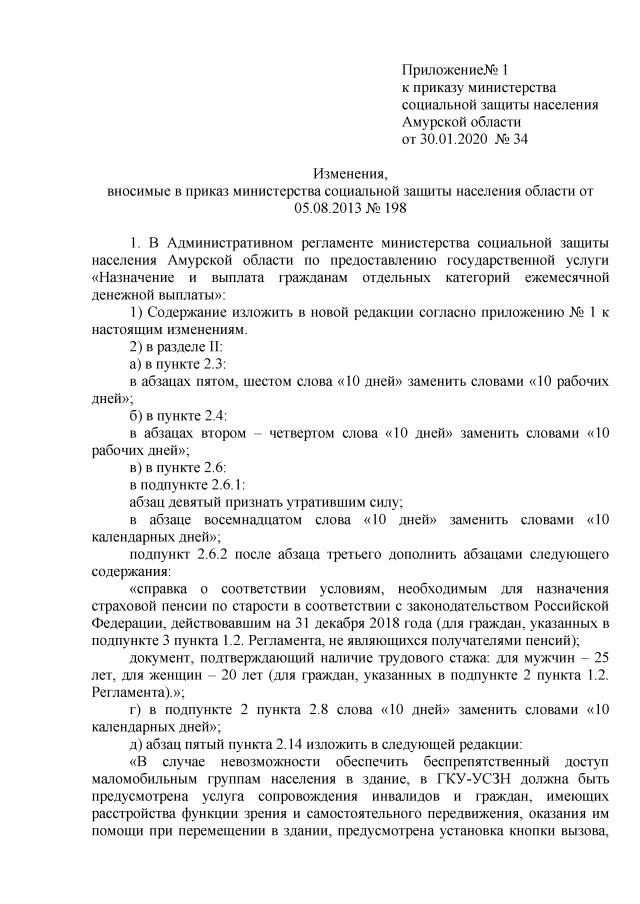 Приложение№ 1
к приказу министерства
социальной защиты населения
Амурской области
от 30.01.2020 № 34

Изменения,
вносимые в приказ министерства социальной защиты населения области от 05.08.2013 № 198

1. В Административном регламенте министерства социальной защиты населения Амурской области по предоставлению государственной услуги «Назначение и выплата гражданам отдельных категорий ежемесячной денежной выплаты»:

1) Содержание изложить в новой редакции согласно приложению № 1 к настоящим изменениям.

2) в разделе II:

а) в пункте 2.3:

в абзацах пятом, шестом слова «10 дней» заменить словами «10 рабочих дней»;

б) в пункте 2.4:

в абзацах втором – четвертом слова «10 дней» заменить словами «10 рабочих дней»;

в) в пункте 2.6:

в подпункте 2.6.1:

абзац девятый признать утратившим силу;

в абзаце восемнадцатом слова «10 дней» заменить словами «10 календарных дней»;

подпункт 2.6.2 после абзаца третьего дополнить абзацами следующего содержания:

«справка о соответствии условиям, необходимым для назначения страховой пенсии по старости в соответствии с законодательством Российской Федерации, действовавшим на 31 декабря 2018 года (для граждан, указанных в подпункте 3 пункта 1.2. Регламента, не являющихся получателями пенсий);

документ, подтверждающий наличие трудового стажа: для мужчин – 25 лет, для женщин – 20 лет (для граждан, указанных в подпункте 2 пункта 1.2. Регламента).»;

г) в подпункте 2 пункта 2.8 слова «10 дней» заменить словами «10 календарных дней»;

д) абзац пятый пункта 2.14 изложить в следующей редакции:

«В случае невозможности обеспечить беспрепятственный доступ маломобильным группам населения в здание, в ГКУ-УСЗН должна быть предусмотрена услуга сопровождения инвалидов и граждан, имеющих расстройства функции зрения и самостоятельного передвижения, оказания им помощи при перемещении в здании, предусмотрена установка кнопки вызова,